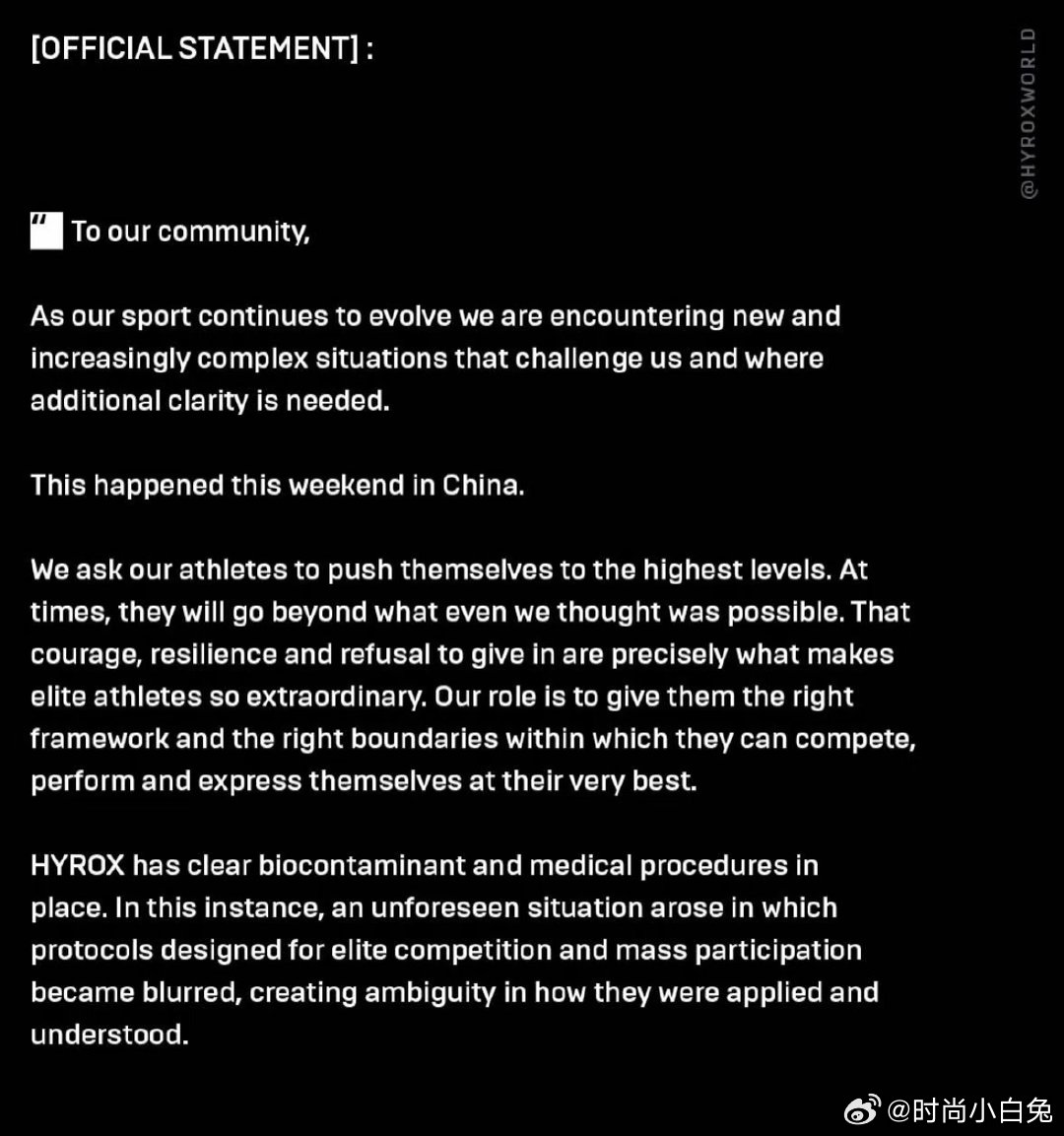 [OFFICIAL STATEMENT] :

" To our community,

As our sport continues to evolve we are encountering new and increasingly complex situations that challenge us and where additional clarity is needed.

This happened this weekend in China.

We ask our athletes to push themselves to the highest levels. At times, they will go beyond what even we thought was possible. That courage, resilience and refusal to give in are precisely what makes elite athletes so extraordinary. Our role is to give them the right framework and the right boundaries within which they can compete, perform and express themselves at their very best.

HYROX has clear biocontaminant and medical procedures in place. In this instance, an unforeseen situation arose in which protocols designed for elite competition and mass participation became blurred, creating ambiguity in how they were applied and understood.

@HYROXWORLD

@时尚小白兔